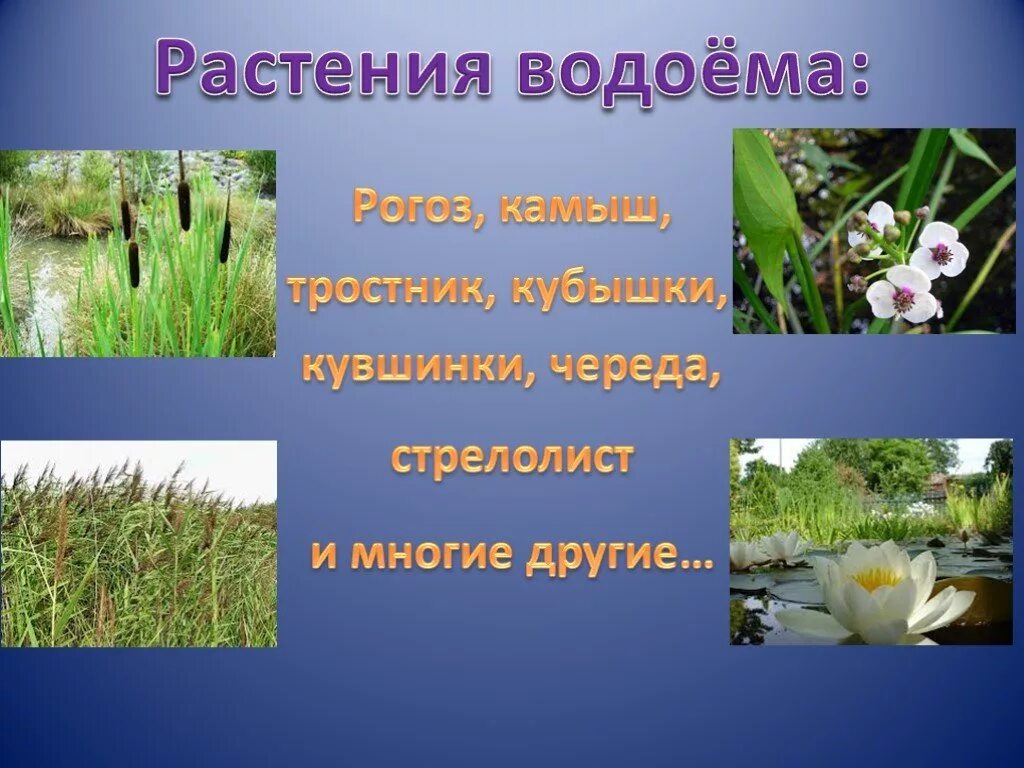 Растения водоёма:

Рогоз, камыш, тростник, кубышки, кувшинки, череда, стрелолист

и многие другие…